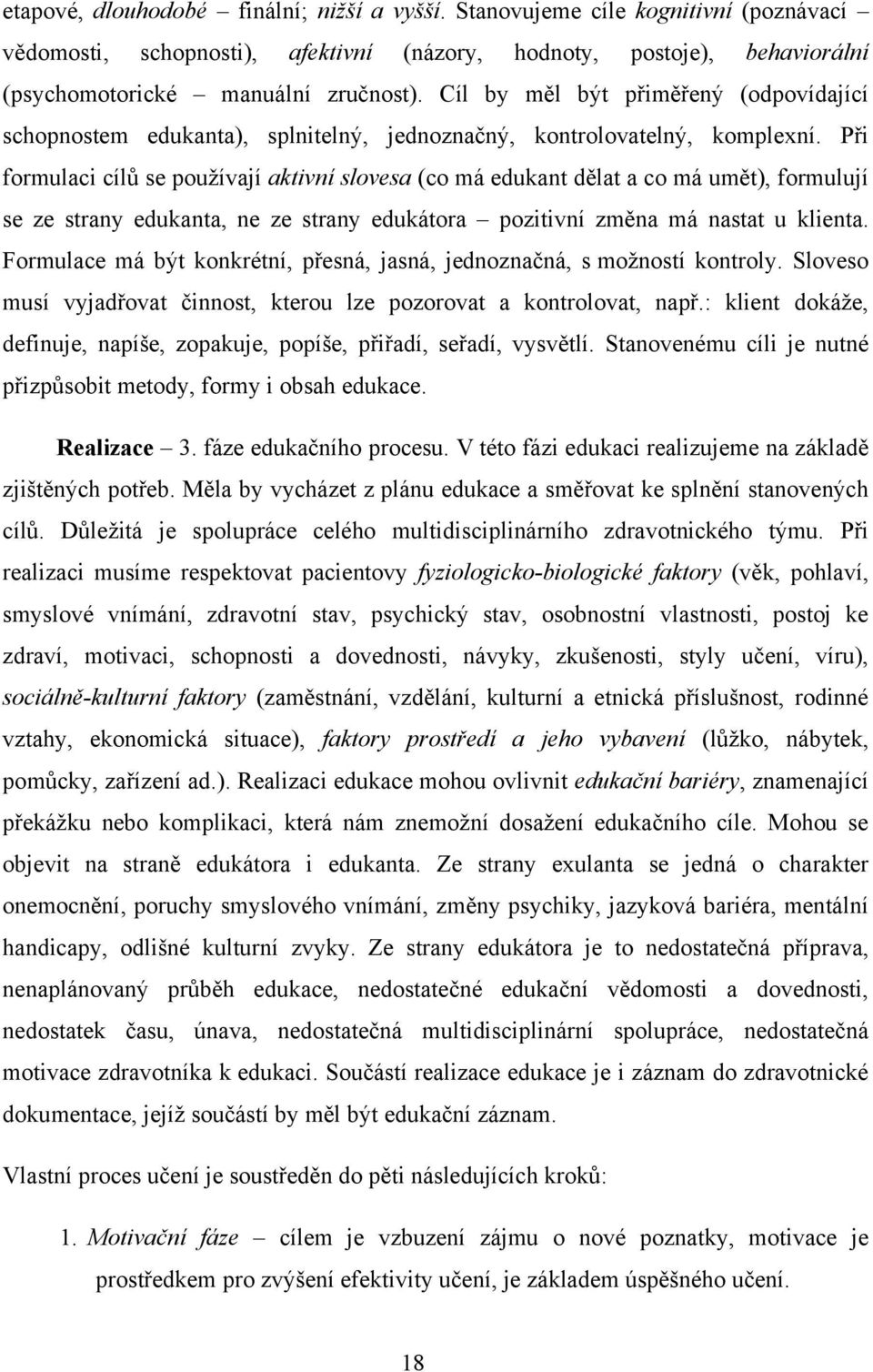 etapové, dlouhodobé – finální; nižší a vyšší. Stanovujeme cíle kognitivní (poznávací – vědomosti, schopnosti), afektivní (názory, hodnoty, postoje), behaviorální (psychomotorické – manuální zručnost). Cíl by měl být přiměřený (odpovídající schopnostem edukanta), splnitelný, jednoznačný, kontrolovatelný, komplexní. Při formulaci cílů se používají aktivní slovesa (co má edukant dělat a co má umět), formulují se ze strany edukanta, ne ze strany edukátora – pozitivní změna má nastat u klienta. Formulace má být konkrétní, přesná, jasná, jednoznačná, s možností kontroly. Sloveso musí vyjadřovat činnost, kterou lze pozorovat a kontrolovat, např.: klient dokáže, definuje, napíše, zopakuje, popíše, přiřadí, seřadí, vysvětlí. Stanovenému cíli je nutné přizpůsobit metody, formy i obsah edukace.

Realizace – 3. fáze edukačního procesu. V této fázi edukaci realizujeme na základě zjištěných potřeb. Měla by vycházet z plánu edukace a směřovat ke splnění stanovených cílů. Důležitá je spolupráce celého multidisciplinárního zdravotnického týmu. Při realizaci musíme respektovat pacientovy fyziologicko-biologické faktory (věk, pohlaví, smyslové vnímání, zdravotní stav, psychický stav, osobnostní vlastnosti, postoj ke zdraví, motivaci, schopnosti a dovednosti, návyky, zkušenosti, styly učení, víru), sociálně-kulturní faktory (zaměstnání, vzdělání, kulturní a etnická příslušnost, rodinné vztahy, ekonomická situace), faktory prostředí a jeho vybavení (lůžko, nábytek, pomůcky, zařízení ad.). Realizaci edukace mohou ovlivnit edukační bariéry, znamenající překážku nebo komplikaci, která nám znemožní dosažení edukačního cíle. Mohou se objevit na straně edukátora i edukanta. Ze strany exulanta se jedná o charakter onemocnění, poruchy smyslového vnímání, změny psychiky, jazyková bariéra, mentální handicapy, odlišné kulturní zvyky. Ze strany edukátora je to nedostatečná příprava, nenaplánovaný průběh edukace, nedostatečné edukační vědomosti a dovednosti, nedostatek času, únava, nedostatečná multidisciplinární spolupráce, nedostatečná motivace zdravotníka k edukaci. Součástí realizace edukace je i záznam do zdravotnické dokumentace, jejíž součástí by měl být edukační záznam.

Vlastní proces učení je soustředěn do pěti následujících kroků:

1. Motivační fáze – cílem je vzbuzení zájmu o nové poznatky, motivace je prostředkem pro zvýšení efektivity učení, je základem úspěšného učení.

18